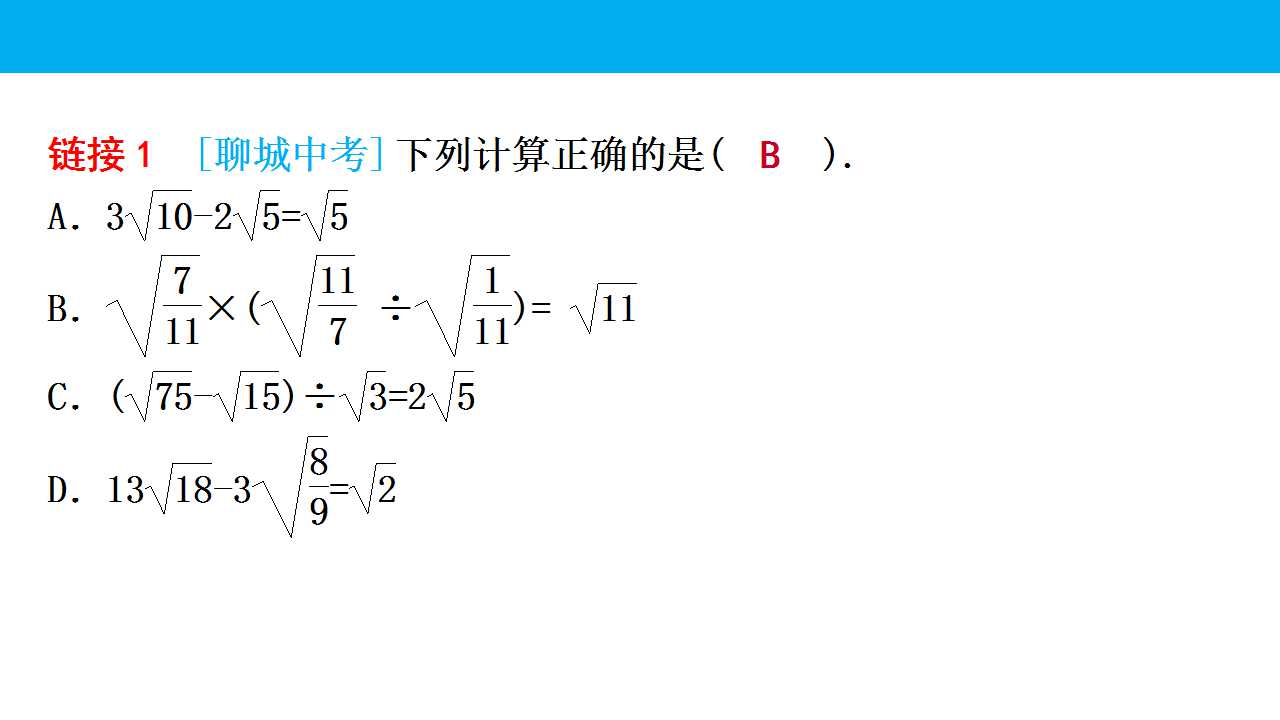 链接1 [聊城中考]下列计算正确的是( B ).

A. $3\sqrt{10}-2\sqrt{5}=\sqrt{5}$

B. $\sqrt{\frac{7}{11}}\times(\sqrt{\frac{11}{7}}\div\sqrt{\frac{1}{11}})=\sqrt{11}$

C. $(\sqrt{75}-\sqrt{15})\div\sqrt{3}=2\sqrt{5}$

D. $13\sqrt{18}-3\sqrt{\frac{8}{9}}=\sqrt{2}$